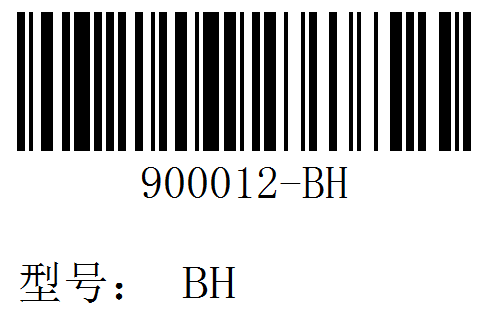 900012-BH

型号： BH